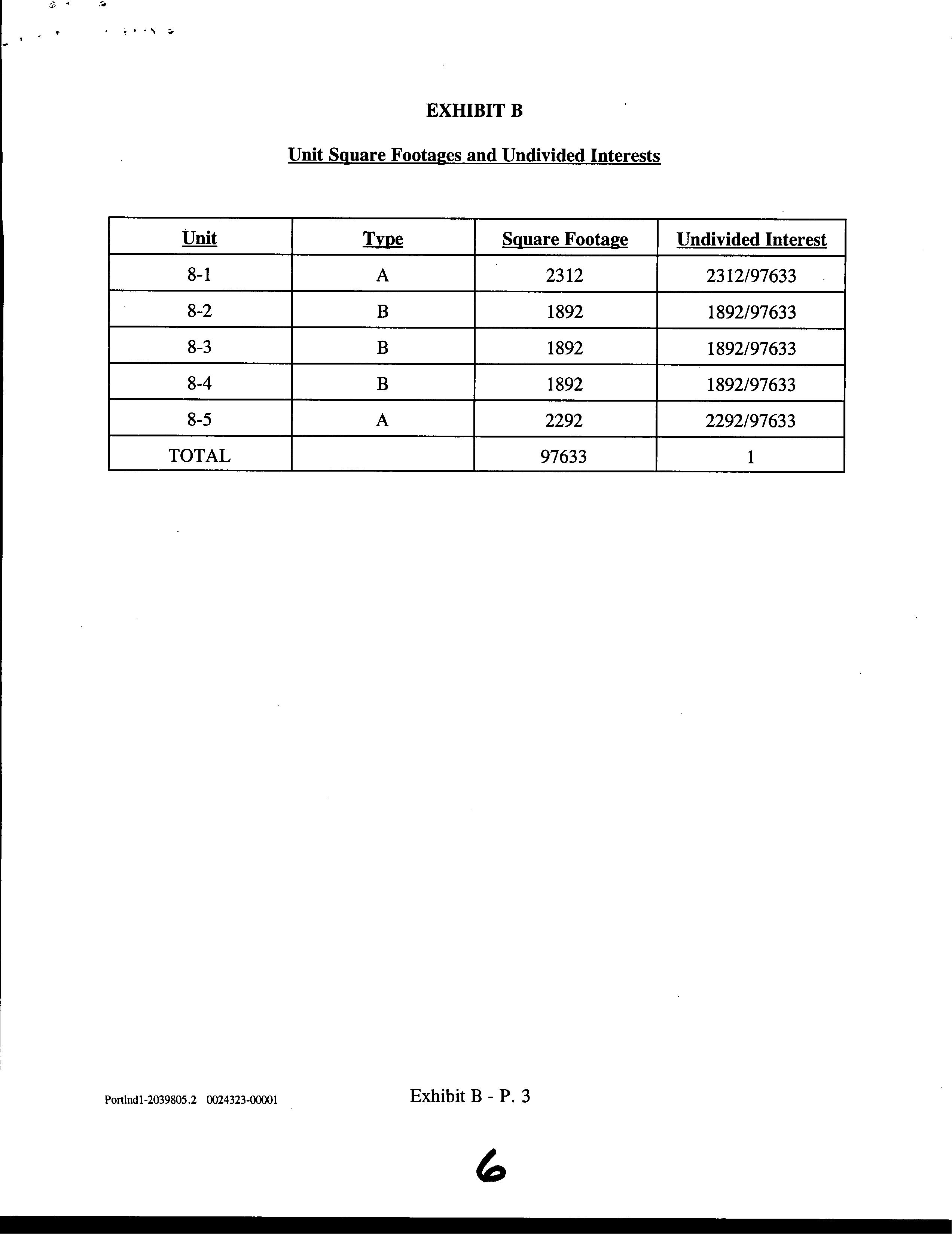 EXHIBIT B

Unit Square Footages and Undivided Interests

| Unit | Type | Square Footage | Undivided Interest |
|---|---|---|---|
| 8-1 | A | 2312 | 2312/97633 |
| 8-2 | B | 1892 | 1892/97633 |
| 8-3 | B | 1892 | 1892/97633 |
| 8-4 | B | 1892 | 1892/97633 |
| 8-5 | A | 2292 | 2292/97633 |
| TOTAL | | 97633 | 1 |

Portlnd1-2039805.2 0024323-00001

Exhibit B - P. 3

6